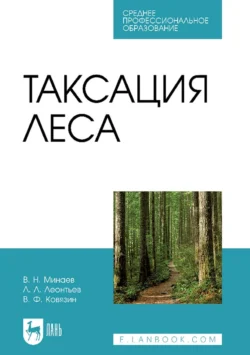 СРЕДНЕЕ ПРОФЕССИОНАЛЬНОЕ ОБРАЗОВАНИЕ

ТАКСАЦИЯ ЛЕСА

В. Н. Минаев
Л. Л. Леонтьев
В. Ф. Ковязин

ЛАНЬ

E.LANBOOK.COM